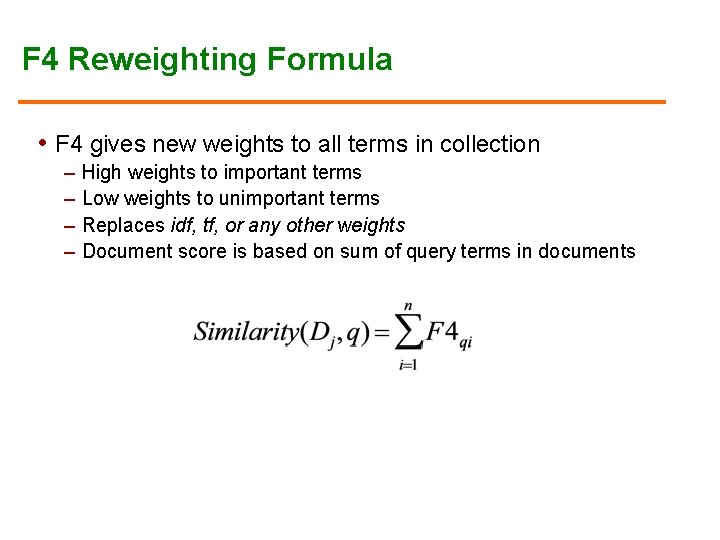 F4 Reweighting Formula

• F4 gives new weights to all terms in collection
- High weights to important terms
- Low weights to unimportant terms
- Replaces idf, tf, or any other weights
- Document score is based on sum of query terms in documents

$Similarity(D_j, q) = \sum_{i=1}^{n} F4_{qi}$